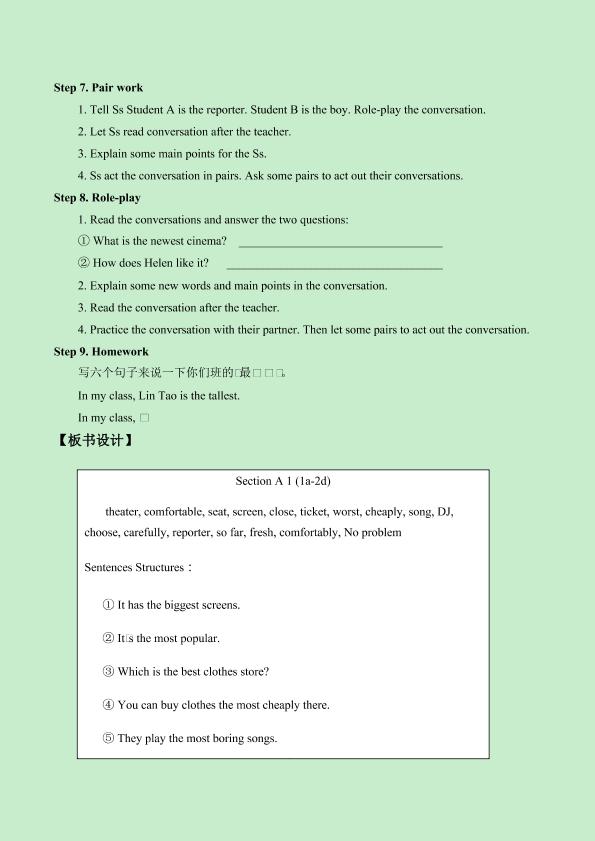 Step 7. Pair work

1. Tell Ss Student A is the reporter. Student B is the boy. Role-play the conversation.

2. Let Ss read conversation after the teacher.

3. Explain some main points for the Ss.

4. Ss act the conversation in pairs. Ask some pairs to act out their conversations.

Step 8. Role-play

1. Read the conversations and answer the two questions:

① What is the newest cinema? ____

② How does Helen like it? ____

2. Explain some new words and main points in the conversation.

3. Read the conversation after the teacher.

4. Practice the conversation with their partner. Then let some pairs to act out the conversation.

Step 9. Homework

写六个句子来说一下你们班的□最□□□。

In my class, Lin Tao is the tallest.

In my class, □

【板书设计】

Section A 1 (1a-2d)

theater, comfortable, seat, screen, close, ticket, worst, cheaply, song, DJ, choose, carefully, reporter, so far, fresh, comfortably, No problem

Sentences Structures：

① It has the biggest screens.

② It□s the most popular.

③ Which is the best clothes store?

④ You can buy clothes the most cheaply there.

⑤ They play the most boring songs.